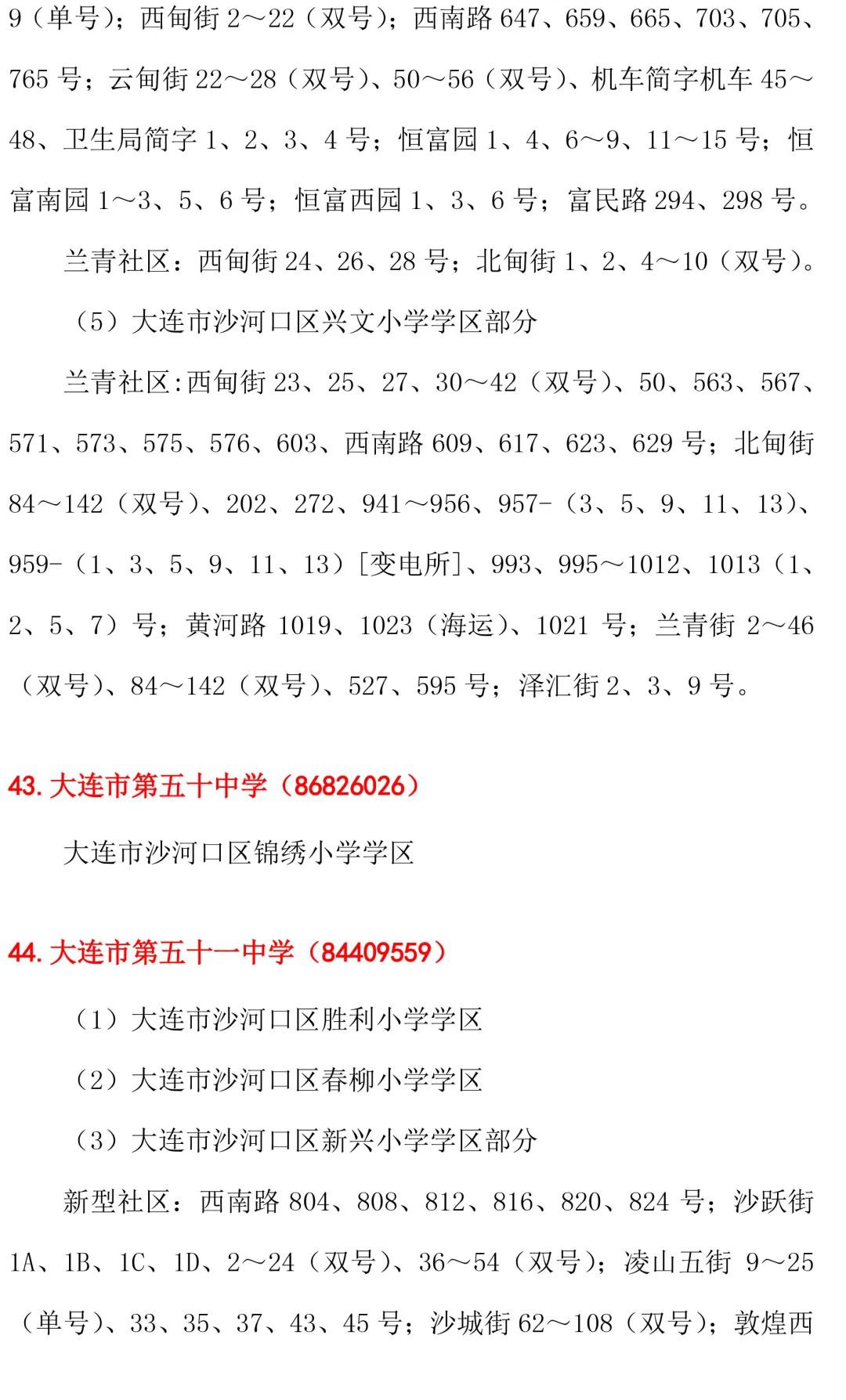 9（单号）；西甸街 2～22（双号）；西南路 647、659、665、703、705、765 号；云甸街 22～28（双号）、50～56（双号）、机车简字机车 45～48、卫生局简字 1、2、3、4 号；恒富园 1、4、6～9、11～15 号；恒富南园 1～3、5、6 号；恒富西园 1、3、6 号；富民路 294、298 号。

兰青社区：西甸街 24、26、28 号；北甸街 1、2、4～10（双号）。

（5）大连市沙河口区兴文小学学区部分

兰青社区:西甸街 23、25、27、30～42（双号）、50、563、567、571、573、575、576、603、西南路 609、617、623、629 号；北甸街 84～142（双号）、202、272、941～956、957-（3、5、9、11、13）、959-（1、3、5、9、11、13）[变电所]、993、995～1012、1013（1、2、5、7）号；黄河路 1019、1023（海运）、1021 号；兰青街 2～46（双号）、84～142（双号）、527、595 号；泽汇街 2、3、9 号。

43. 大连市第五十中学（86826026）

大连市沙河口区锦绣小学学区

44. 大连市第五十一中学（84409559）

（1）大连市沙河口区胜利小学学区

（2）大连市沙河口区春柳小学学区

（3）大连市沙河口区新兴小学学区部分

新型社区：西南路 804、808、812、816、820、824 号；沙跃街 1A、1B、1C、1D、2～24（双号）、36～54（双号）；凌山五街 9～25（单号）、33、35、37、43、45 号；沙城街 62～108（双号）；敦煌西